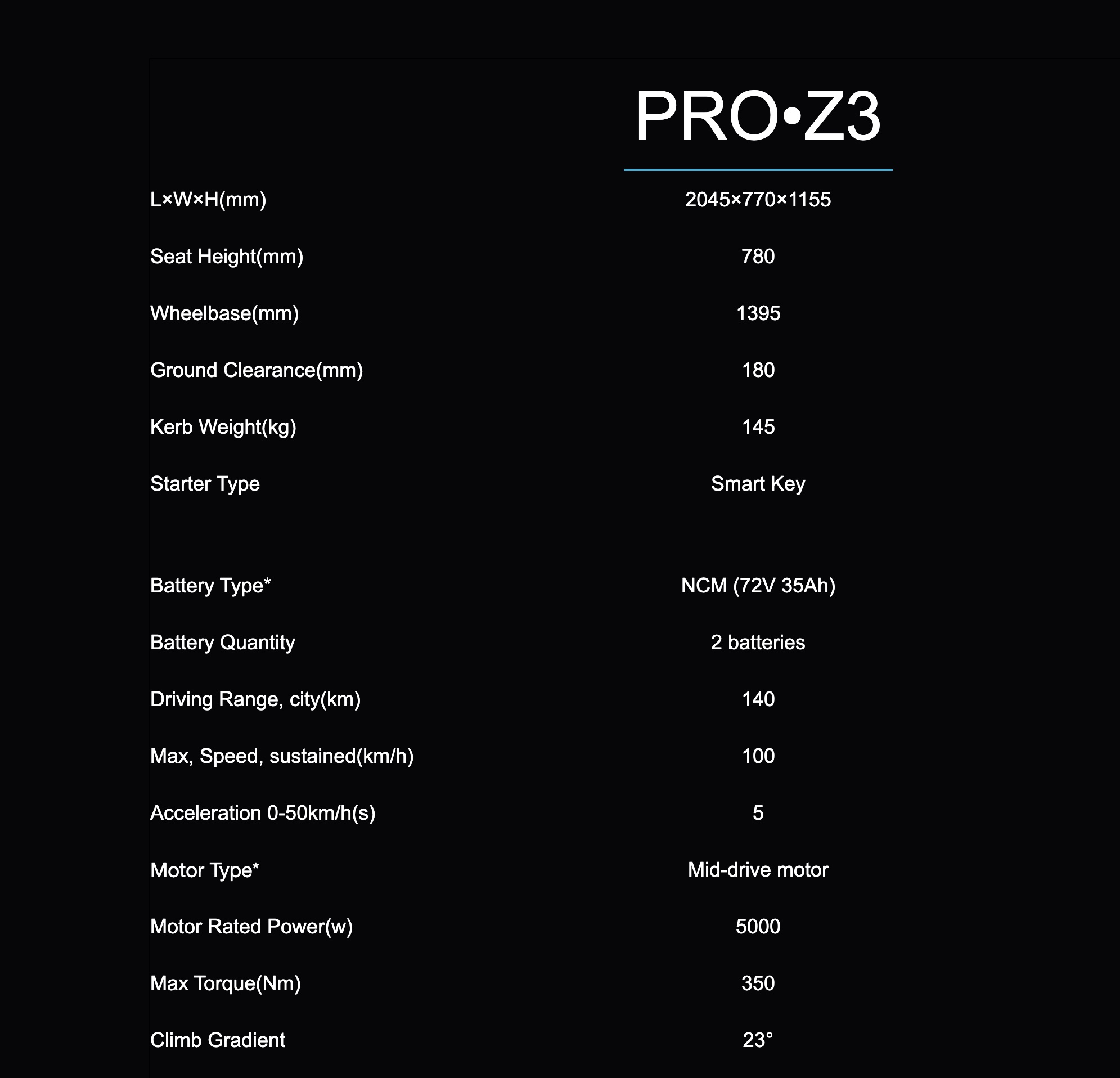 |  | PRO•Z3 |
|---|---|
| L×W×H(mm) | 2045×770×1155 |
| Seat Height(mm) | 780 |
| Wheelbase(mm) | 1395 |
| Ground Clearance(mm) | 180 |
| Kerb Weight(kg) | 145 |
| Starter Type | Smart Key |
| Battery Type* | NCM (72V 35Ah) |
| Battery Quantity | 2 batteries |
| Driving Range, city(km) | 140 |
| Max, Speed, sustained(km/h) | 100 |
| Acceleration 0-50km/h(s) | 5 |
| Motor Type* | Mid-drive motor |
| Motor Rated Power(w) | 5000 |
| Max Torque(Nm) | 350 |
| Climb Gradient | 23° |